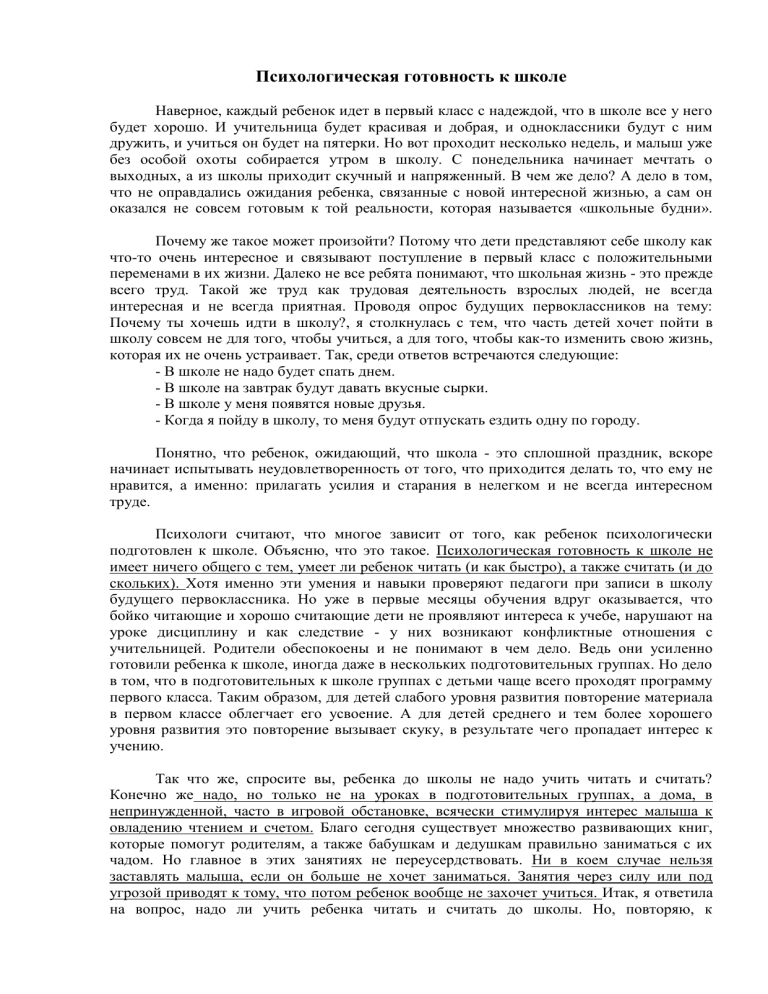 Психологическая готовность к школе

Наверное, каждый ребенок идет в первый класс с надеждой, что в школе все у него будет хорошо. И учительница будет красивая и добрая, и одноклассники будут с ним дружить, и учиться он будет на пятерки. Но вот проходит несколько недель, и малыш уже без особой охоты собирается утром в школу. С понедельника начинает мечтать о выходных, а из школы приходит скучный и напряженный. В чем же дело? А дело в том, что не оправдались ожидания ребенка, связанные с новой интересной жизнью, а сам он оказался не совсем готовым к той реальности, которая называется «школьные будни».

Почему же такое может произойти? Потому что дети представляют себе школу как что-то очень интересное и связывают поступление в первый класс с положительными переменами в их жизни. Далеко не все ребята понимают, что школьная жизнь - это прежде всего труд. Такой же труд как трудовая деятельность взрослых людей, не всегда интересная и не всегда приятная. Проводя опрос будущих первоклассников на тему: Почему ты хочешь идти в школу?, я столкнулась с тем, что часть детей хочет пойти в школу совсем не для того, чтобы учиться, а для того, чтобы как-то изменить свою жизнь, которая их не очень устраивает. Так, среди ответов встречаются следующие:
- В школе не надо будет спать днем.
- В школе на завтрак будут давать вкусные сырки.
- В школе у меня появятся новые друзья.
- Когда я пойду в школу, то меня будут отпускать ездить одну по городу.

Понятно, что ребенок, ожидающий, что школа - это сплошной праздник, вскоре начинает испытывать неудовлетворенность от того, что приходится делать то, что ему не нравится, а именно: прилагать усилия и старания в нелегком и не всегда интересном труде.

Психологи считают, что многое зависит от того, как ребенок психологически подготовлен к школе. Объясню, что это такое. Психологическая готовность к школе не имеет ничего общего с тем, умеет ли ребенок читать (и как быстро), а также считать (и до скольких). Хотя именно эти умения и навыки проверяют педагоги при записи в школу будущего первоклассника. Но уже в первые месяцы обучения вдруг оказывается, что бойко читающие и хорошо считающие дети не проявляют интереса к учебе, нарушают на уроке дисциплину и как следствие - у них возникают конфликтные отношения с учительницей. Родители обеспокоены и не понимают в чем дело. Ведь они усиленно готовили ребенка к школе, иногда даже в нескольких подготовительных группах. Но дело в том, что в подготовительных к школе группах с детьми чаще всего проходят программу первого класса. Таким образом, для детей слабого уровня развития повторение материала в первом классе облегчает его усвоение. А для детей среднего и тем более хорошего уровня развития это повторение вызывает скуку, в результате чего пропадает интерес к учению.

Так что же, спросите вы, ребенка до школы не надо учить читать и считать? Конечно же надо, но только не на уроках в подготовительных группах, а дома, в непринужденной, часто в игровой обстановке, всячески стимулируя интерес малыша к овладению чтением и счетом. Благо сегодня существует множество развивающих книг, которые помогут родителям, а также бабушкам и дедушкам правильно заниматься с их чадом. Но главное в этих занятиях не переусердствовать. Ни в коем случае нельзя заставлять малыша, если он больше не хочет заниматься. Занятия через силу или под угрозой приводят к тому, что потом ребенок вообще не захочет учиться. Итак, я ответила на вопрос, надо ли учить ребенка читать и считать до школы. Но, повторяю, к